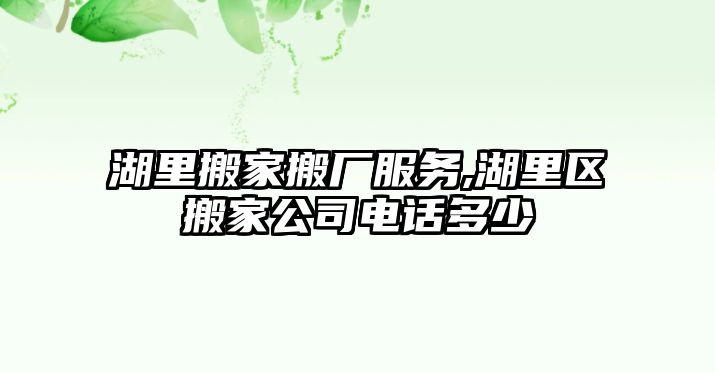 湖里搬家搬厂服务,湖里区搬家公司电话多少